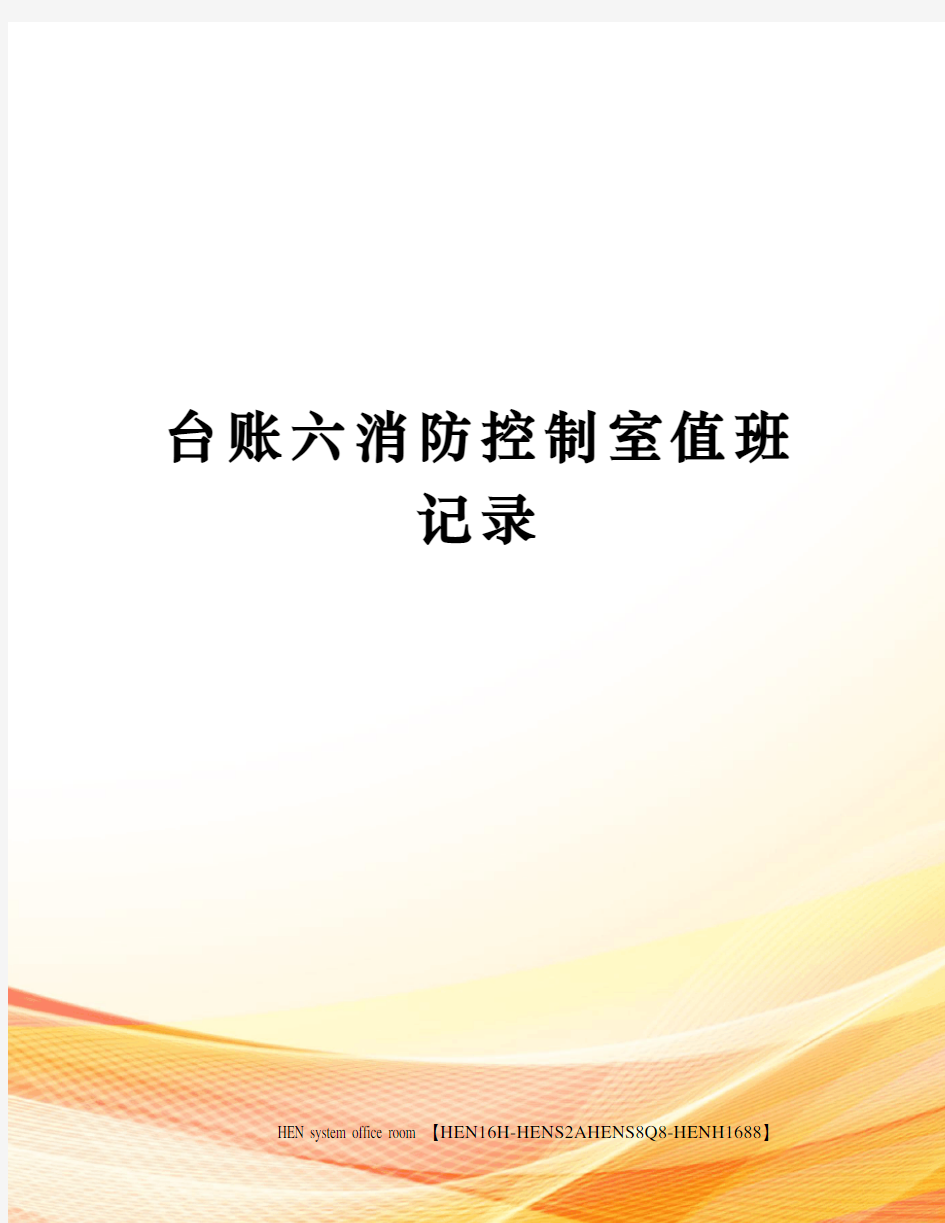 台账六消防控制室值班记录

HEN system office room 【HEN16H-HENS2AHENS8Q8-HENH1688】